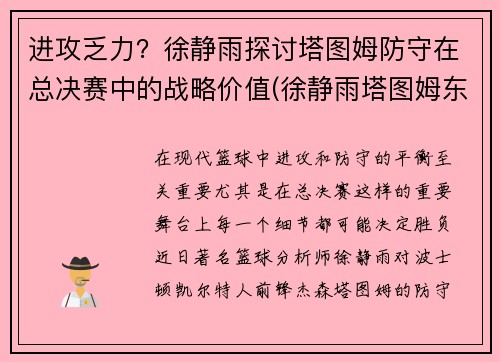 进攻乏力？徐静雨探讨塔图姆防守在总决赛中的战略价值(徐静雨塔图姆东

在现代篮球中进攻和防守的平衡至关重要尤其是在总决赛这样的重要舞台上每一个细节都可能决定胜负近日著名篮球分析师徐静雨对波士顿凯尔特人前锋杰森塔图姆的防守